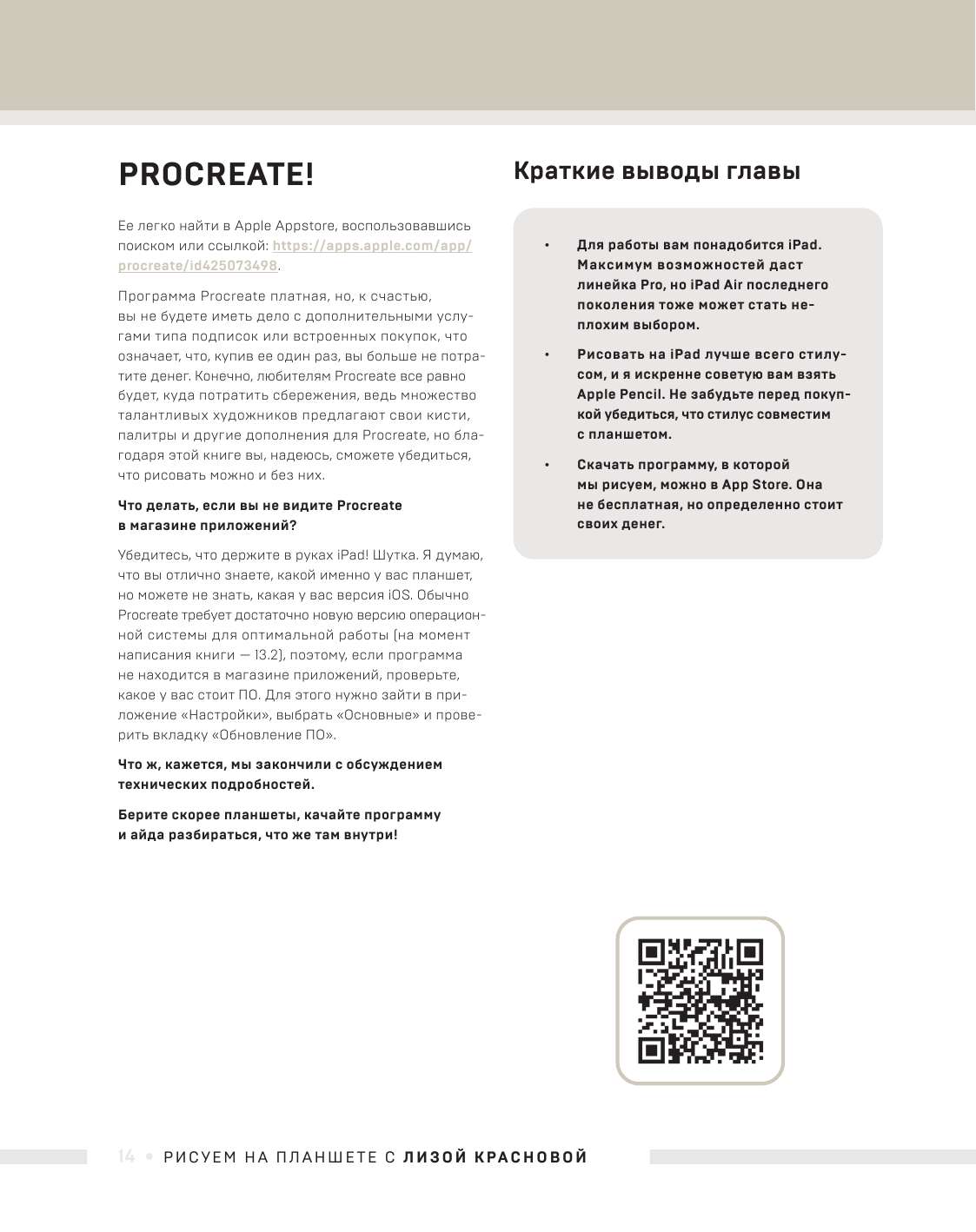 PROCREATE!

Ее легко найти в Apple Appstore, воспользовавшись поиском или ссылкой: https://apps.apple.com/app/procreate/id425073498.

Программа Procreate платная, но, к счастью, вы не будете иметь дело с дополнительными услугами типа подписок или встроенных покупок, что означает, что, купив ее один раз, вы больше не потратите денег. Конечно, любителям Procreate все равно будет, куда потратить сбережения, ведь множество талантливых художников предлагают свои кисти, палитры и другие дополнения для Procreate, но благодаря этой книге вы, надеюсь, сможете убедиться, что рисовать можно и без них.

Что делать, если вы не видите Procreate в магазине приложений?

Убедитесь, что держите в руках iPad! Шутка. Я думаю, что вы отлично знаете, какой именно у вас планшет, но можете не знать, какая у вас версия iOS. Обычно Procreate требует достаточно новую версию операционной системы для оптимальной работы (на момент написания книги — 13.2), поэтому, если программа не находится в магазине приложений, проверьте, какое у вас стоит ПО. Для этого нужно зайти в приложение «Настройки», выбрать «Основные» и проверить вкладку «Обновление ПО».

Что ж, кажется, мы закончили с обсуждением технических подробностей.

Берите скорее планшеты, качайте программу и айда разбираться, что же там внутри!

Краткие выводы главы

• Для работы вам понадобится iPad. Максимум возможностей даст линейка Pro, но iPad Air последнего поколения тоже может стать неплохим выбором.

• Рисовать на iPad лучше всего стилусом, и я искренне советую вам взять Apple Pencil. Не забудьте перед покупкой убедиться, что стилус совместим с планшетом.

• Скачать программу, в которой мы рисуем, можно в App Store. Она не бесплатная, но определенно стоит своих денег.

14 • РИСУЕМ НА ПЛАНШЕТЕ С ЛИЗОЙ КРАСНОВОЙ